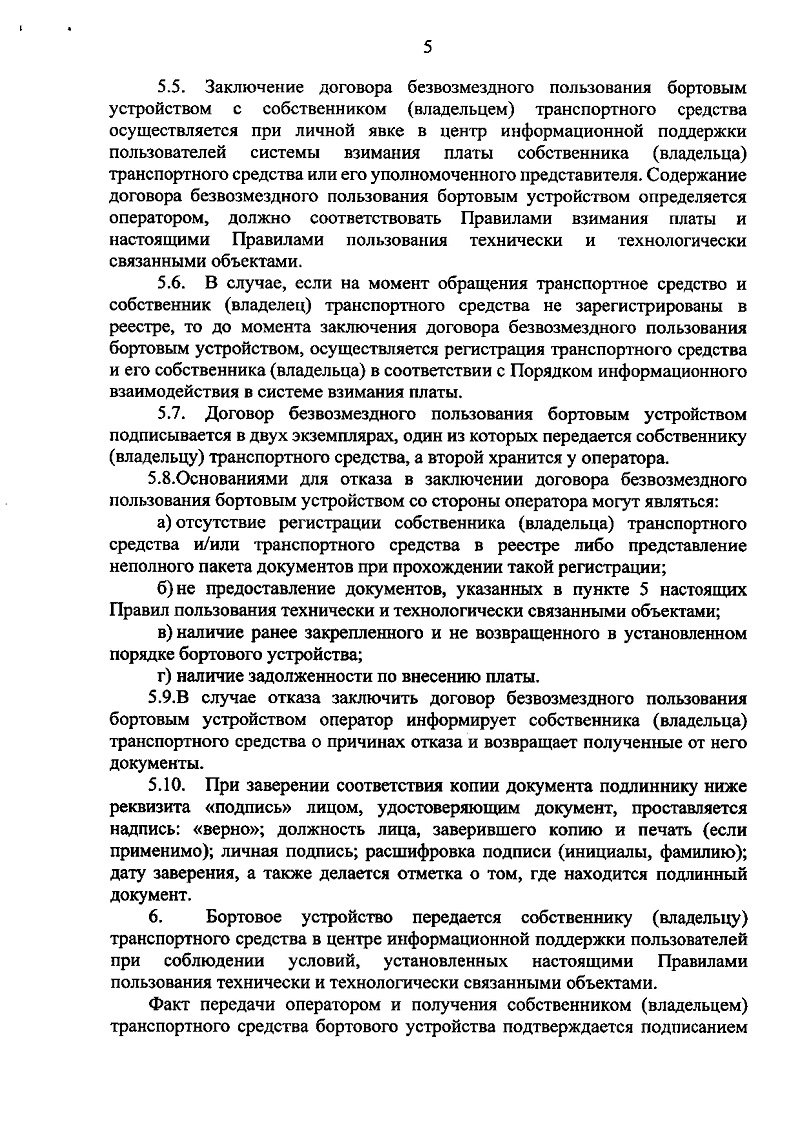 5

5.5. Заключение договора безвозмездного пользования бортовым устройством с собственником (владельцем) транспортного средства осуществляется при личной явке в центр информационной поддержки пользователей системы взимания платы собственника (владельца) транспортного средства или его уполномоченного представителя. Содержание договора безвозмездного пользования бортовым устройством определяется оператором, должно соответствовать Правилами взимания платы и настоящими Правилами пользования технически и технологически связанными объектами.

5.6. В случае, если на момент обращения транспортное средство и собственник (владелец) транспортного средства не зарегистрированы в реестре, то до момента заключения договора безвозмездного пользования бортовым устройством, осуществляется регистрация транспортного средства и его собственника (владельца) в соответствии с Порядком информационного взаимодействия в системе взимания платы.

5.7. Договор безвозмездного пользования бортовым устройством подписывается в двух экземплярах, один из которых передается собственнику (владельцу) транспортного средства, а второй хранится у оператора.

5.8.Основаниями для отказа в заключении договора безвозмездного пользования бортовым устройством со стороны оператора могут являться:

а) отсутствие регистрации собственника (владельца) транспортного средства и/или транспортного средства в реестре либо представление неполного пакета документов при прохождении такой регистрации;

б) не предоставление документов, указанных в пункте 5 настоящих Правил пользования технически и технологически связанными объектами;

в) наличие ранее закрепленного и не возвращенного в установленном порядке бортового устройства;

г) наличие задолженности по внесению платы.

5.9.В случае отказа заключить договор безвозмездного пользования бортовым устройством оператор информирует собственника (владельца) транспортного средства о причинах отказа и возвращает полученные от него документы.

5.10. При заверении соответствия копии документа подлиннику ниже реквизита «подпись» лицом, удостоверяющим документ, проставляется надпись: «верно»; должность лица, заверившего копию и печать (если применимо); личная подпись; расшифровка подписи (инициалы, фамилию); дату заверения, а также делается отметка о том, где находится подлинный документ.

6. Бортовое устройство передается собственнику (владельцу) транспортного средства в центре информационной поддержки пользователей при соблюдении условий, установленных настоящими Правилами пользования технически и технологически связанными объектами.

Факт передачи оператором и получения собственником (владельцем) транспортного средства бортового устройства подтверждается подписанием